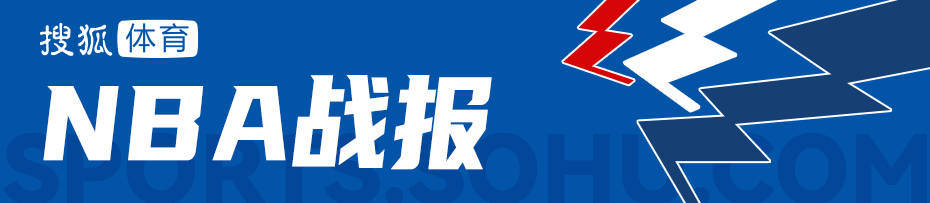 搜狐体育

NBA战报

SPORTS.SOHU.COM